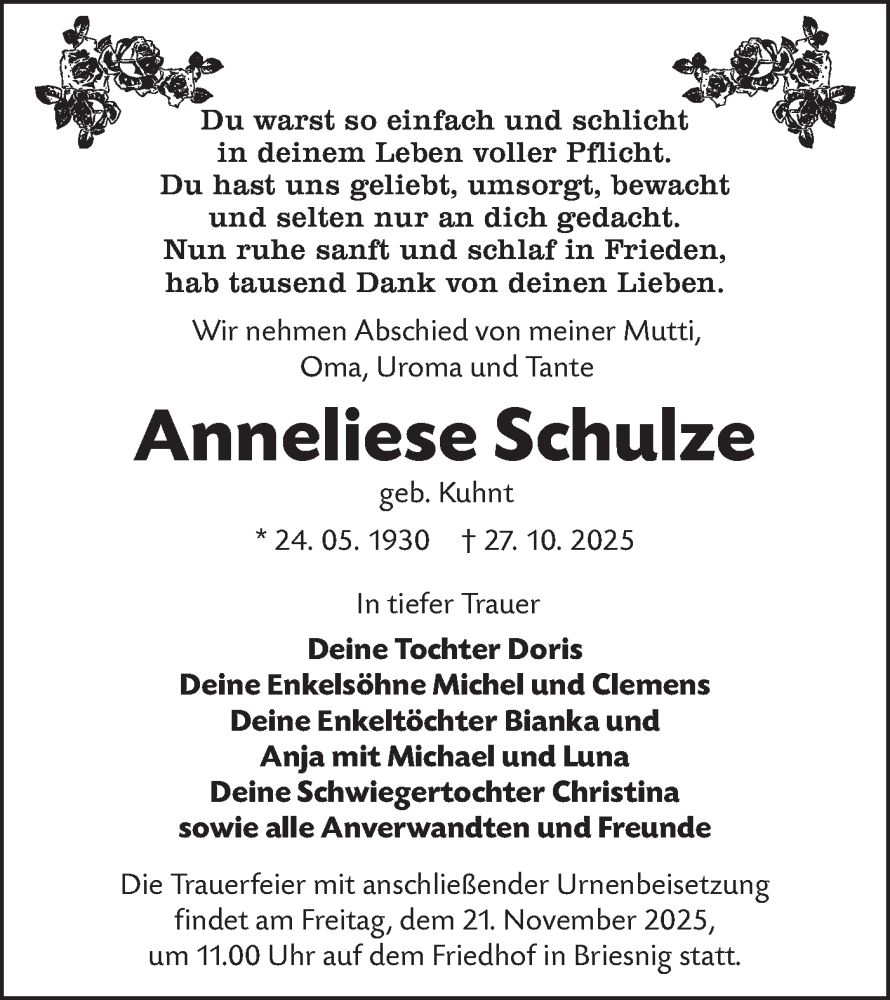 Du warst so einfach und schlicht
in deinem Leben voller Pflicht.
Du hast uns geliebt, umsorgt, bewacht
und selten nur an dich gedacht.
Nun ruhe sanft und schlaf in Frieden,
hab tausend Dank von deinen Lieben.

Wir nehmen Abschied von meiner Mutti,
Oma, Uroma und Tante

Anneliese Schulze

geb. Kuhnt

* 24. 05. 1930 † 27. 10. 2025

In tiefer Trauer

Deine Tochter Doris
Deine Enkelsöhne Michel und Clemens
Deine Enkeltöchter Bianka und
Anja mit Michael und Luna
Deine Schwiegertochter Christina
sowie alle Anverwandten und Freunde

Die Trauerfeier mit anschließender Urnenbeisetzung findet am Freitag, dem 21. November 2025, um 11.00 Uhr auf dem Friedhof in Briesnig statt.